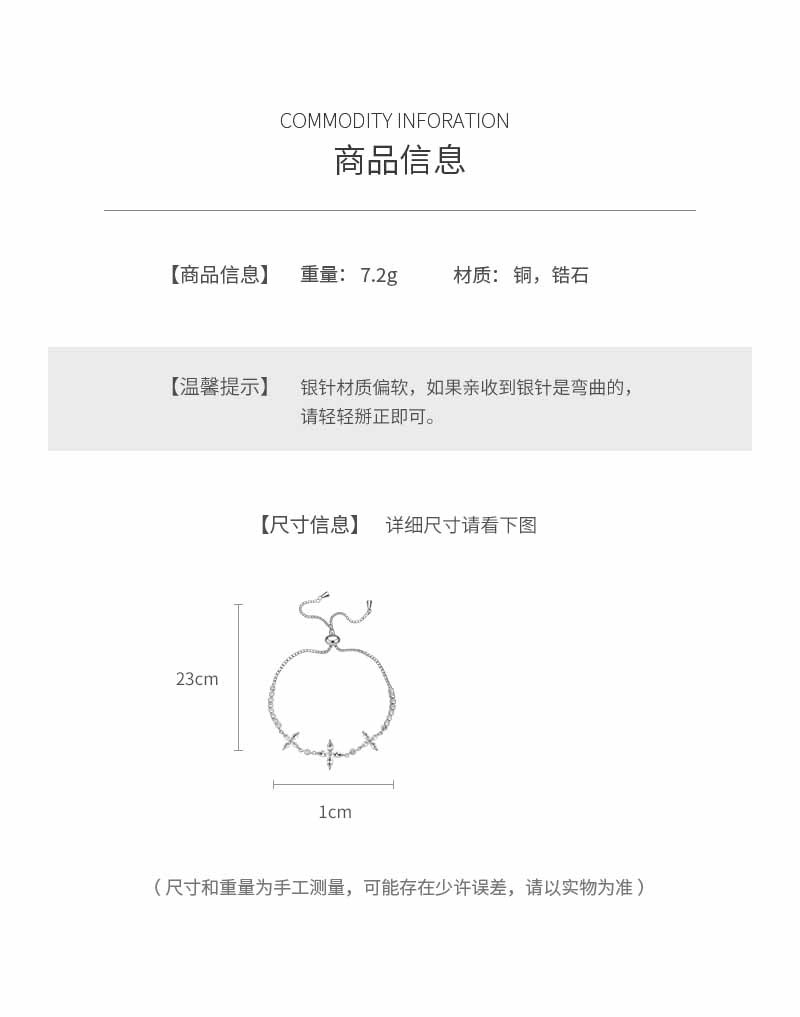 COMMODITY INFORATION
商品信息

【商品信息】 重量：7.2g 材质：铜，锆石

【温馨提示】 银针材质偏软，如果亲收到银针是弯曲的，请轻轻掰正即可。

【尺寸信息】 详细尺寸请看下图

23cm

1cm

（尺寸和重量为手工测量，可能存在少许误差，请以实物为准）